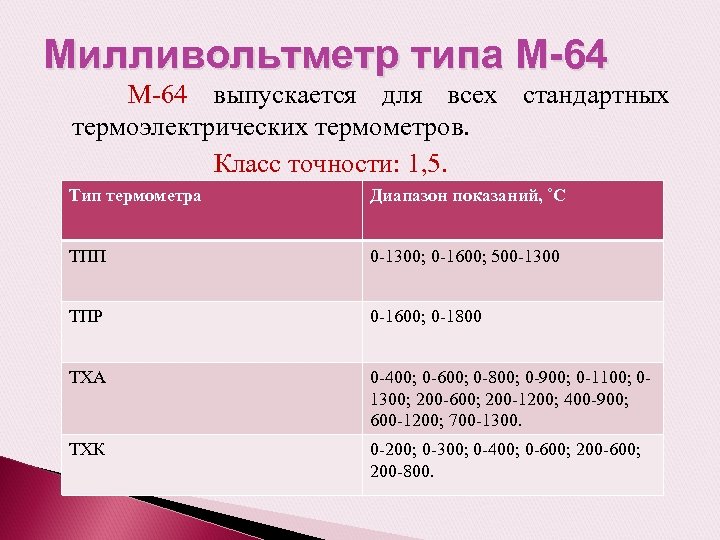 Милливольтметр типа М-64

М-64 выпускается для всех стандартных термоэлектрических термометров.

Класс точности: 1,5.

| Тип термометра | Диапазон показаний, ˚С |
|---|---|
| ТПП | 0-1300; 0-1600; 500-1300 |
| ТПР | 0-1600; 0-1800 |
| ТХА | 0-400; 0-600; 0-800; 0-900; 0-1100; 0-1300; 200-600; 200-1200; 400-900; 600-1200; 700-1300. |
| ТХК | 0-200; 0-300; 0-400; 0-600; 200-600; 200-800. |